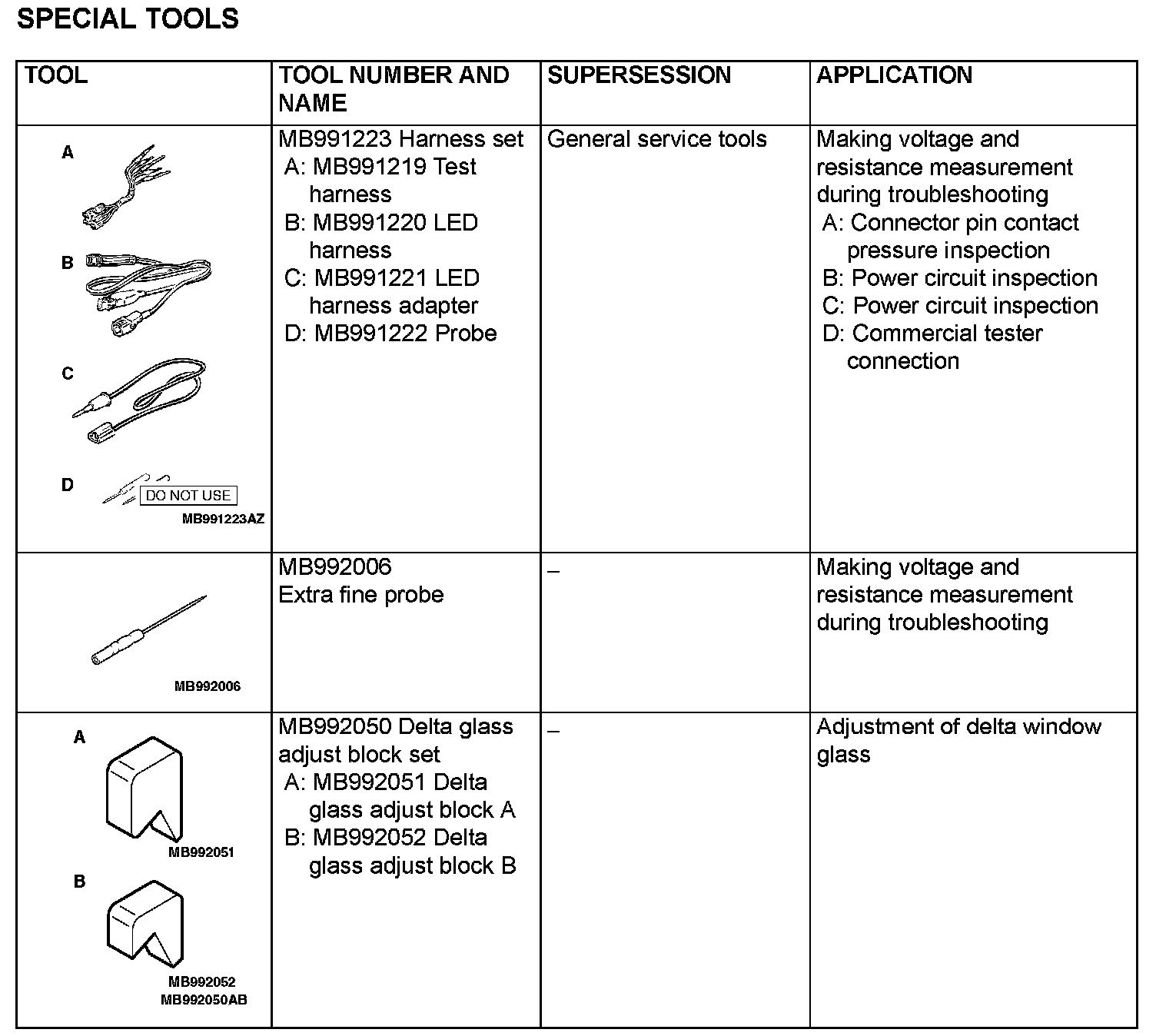 SPECIAL TOOLS

| TOOL | TOOL NUMBER AND NAME | SUPERSESSION | APPLICATION |
|---|---|---|---|
| A B C D DO NOT USE MB991223AZ | MB991223 Harness set A: MB991219 Test harness B: MB991220 LED harness C: MB991221 LED harness adapter D: MB991222 Probe | General service tools | Making voltage and resistance measurement during troubleshooting A: Connector pin contact pressure inspection B: Power circuit inspection C: Power circuit inspection D: Commercial tester connection |
| MB992006 | MB992006 Extra fine probe | – | Making voltage and resistance measurement during troubleshooting |
| A MB992051 B MB992052 MB992050AB | MB992050 Delta glass adjust block set A: MB992051 Delta glass adjust block A B: MB992052 Delta glass adjust block B | – | Adjustment of delta window glass |